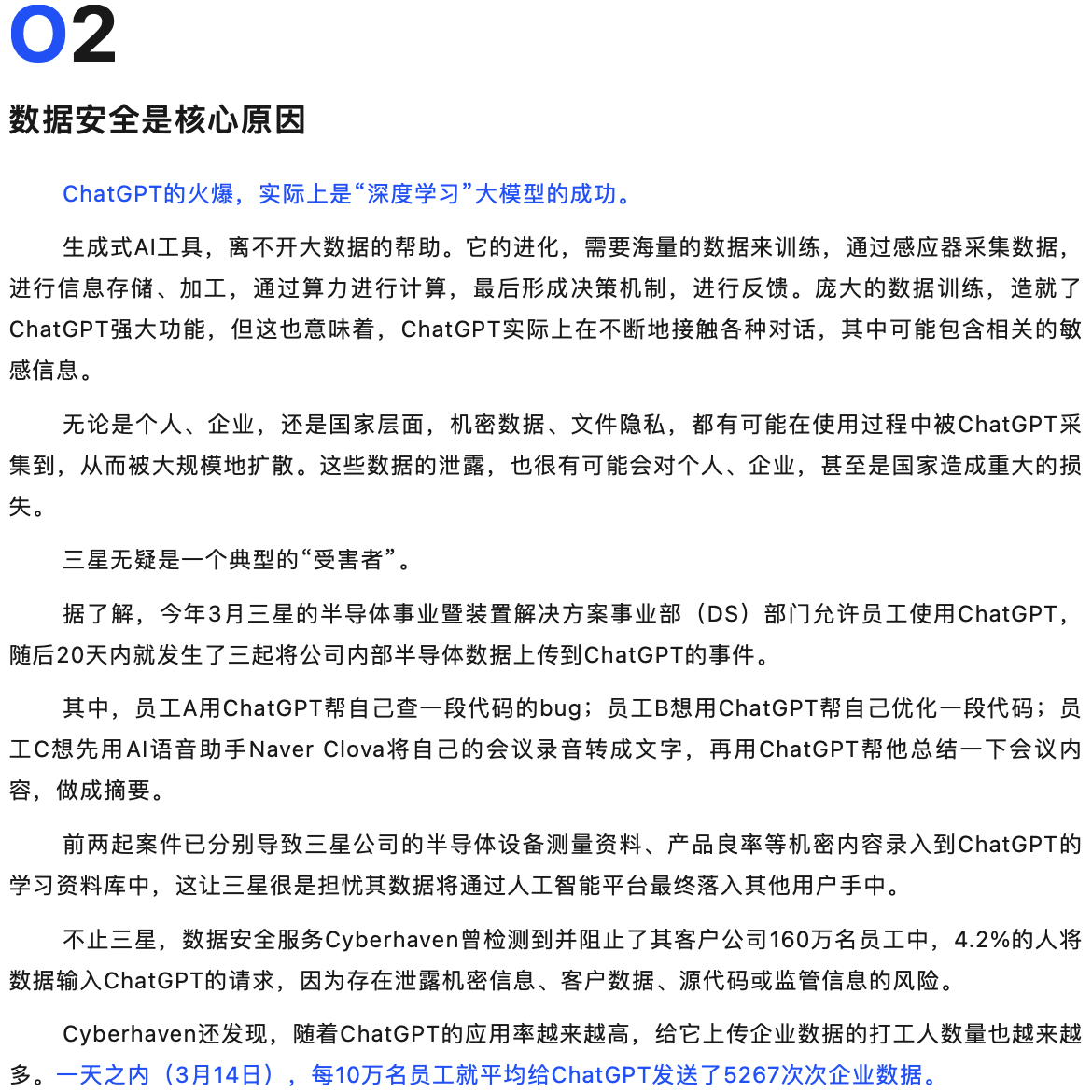 02

数据安全是核心原因

ChatGPT的火爆，实际上是“深度学习”大模型的成功。

生成式AI工具，离不开大数据的帮助。它的进化，需要海量的数据来训练，通过感应器采集数据，进行信息存储、加工，通过算力进行计算，最后形成决策机制，进行反馈。庞大的数据训练，造就了ChatGPT强大功能，但这也意味着，ChatGPT实际上在不断地接触各种对话，其中可能包含相关的敏感信息。

无论是个人、企业，还是国家层面，机密数据、文件隐私，都有可能在使用过程中被ChatGPT采集到，从而被大规模地扩散。这些数据的泄露，也很有可能会对个人、企业，甚至是国家造成重大的损失。

三星无疑是一个典型的“受害者”。

据了解，今年3月三星的半导体事业暨装置解决方案事业部（DS）部门允许员工使用ChatGPT，随后20天内就发生了三起将公司内部半导体数据上传到ChatGPT的事件。

其中，员工A用ChatGPT帮自己查一段代码的bug；员工B想用ChatGPT帮自己优化一段代码；员工C想先用AI语音助手Naver Clova将自己的会议录音转成文字，再用ChatGPT帮他总结一下会议内容，做成摘要。

前两起案件已分别导致三星公司的半导体设备测量资料、产品良率等机密内容录入到ChatGPT的学习资料库中，这让三星很是担忧其数据将通过人工智能平台最终落入其他用户手中。

不止三星，数据安全服务Cyberhaven曾检测到并阻止了其客户公司160万名员工中，4.2%的人将数据输入ChatGPT的请求，因为存在泄露机密信息、客户数据、源代码或监管信息的风险。

Cyberhaven还发现，随着ChatGPT的应用率越来越高，给它上传企业数据的打工人数量也越来越多。一天之内（3月14日），每10万名员工就平均给ChatGPT发送了5267次次企业数据。